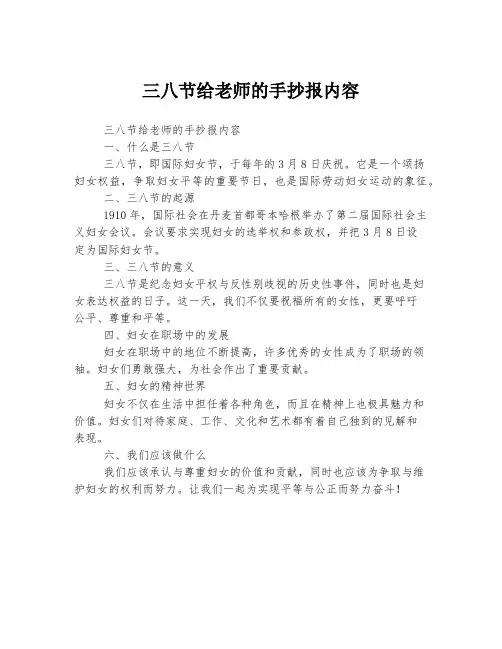 三八节给老师的手抄报内容

三八节给老师的手抄报内容

一、什么是三八节

三八节，即国际妇女节，于每年的3月8日庆祝。它是一个颂扬妇女权益，争取妇女平等的重要节日，也是国际劳动妇女运动的象征。

二、三八节的起源

1910年，国际社会在丹麦首都哥本哈根举办了第二届国际社会主义妇女会议。会议要求实现妇女的选举权和参政权，并把3月8日设定为国际妇女节。

三、三八节的意义

三八节是纪念妇女平权与反性别歧视的历史性事件，同时也是妇女表达权益的日子。这一天，我们不仅要祝福所有的女性，更要呼吁公平、尊重和平等。

四、妇女在职场中的发展

妇女在职场中的地位不断提高，许多优秀的女性成为了职场的领袖。妇女们勇敢强大，为社会作出了重要贡献。

五、妇女的精神世界

妇女不仅在生活中担任着各种角色，而且在精神上也极具魅力和价值。妇女们对待家庭、工作、文化和艺术都有着自己独到的见解和表现。

六、我们应该做什么

我们应该承认与尊重妇女的价值和贡献，同时也应该为争取与维护妇女的权利而努力。让我们一起为实现平等与公正而努力奋斗！